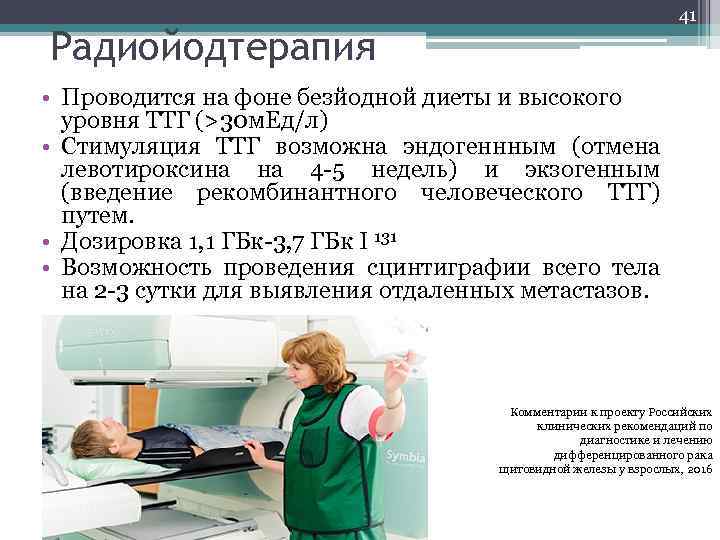 41

Радиойодтерапия

• Проводится на фоне безйодной диеты и высокого уровня ТТГ (>30мЕд/л)
• Стимуляция ТТГ возможна эндогеннным (отмена левотироксина на 4-5 недель) и экзогенным (введение рекомбинантного человеческого ТТГ) путем.
• Дозировка 1,1 ГБк-3,7 ГБк I $^{131}$
• Возможность проведения сцинтиграфии всего тела на 2-3 сутки для выявления отдаленных метастазов.

Symbia

Комментарии к проекту Российских клинических рекомендаций по диагностике и лечению дифференцированного рака щитовидной железы у взрослых, 2016